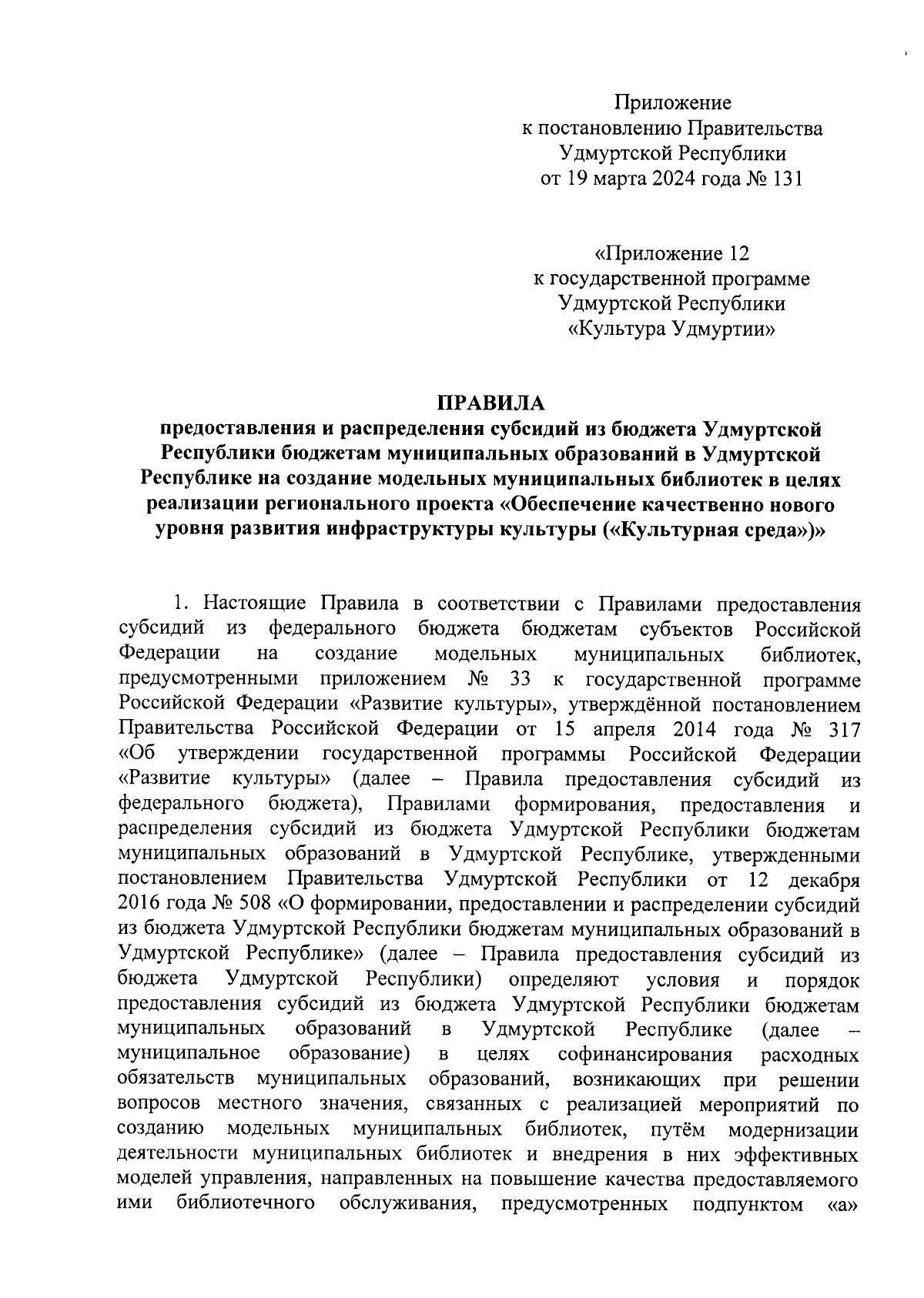 Приложение
к постановлению Правительства
Удмуртской Республики
от 19 марта 2024 года № 131

«Приложение 12
к государственной программе
Удмуртской Республики
«Культура Удмуртии»

ПРАВИЛА
предоставления и распределения субсидий из бюджета Удмуртской Республики бюджетам муниципальных образований в Удмуртской Республике на создание модельных муниципальных библиотек в целях реализации регионального проекта «Обеспечение качественно нового уровня развития инфраструктуры культуры («Культурная среда»)»

1. Настоящие Правила в соответствии с Правилами предоставления субсидий из федерального бюджета бюджетам субъектов Российской Федерации на создание модельных муниципальных библиотек, предусмотренными приложением № 33 к государственной программе Российской Федерации «Развитие культуры», утверждённой постановлением Правительства Российской Федерации от 15 апреля 2014 года № 317 «Об утверждении государственной программы Российской Федерации «Развитие культуры» (далее – Правила предоставления субсидий из федерального бюджета), Правилами формирования, предоставления и распределения субсидий из бюджета Удмуртской Республики бюджетам муниципальных образований в Удмуртской Республике, утвержденными постановлением Правительства Удмуртской Республики от 12 декабря 2016 года № 508 «О формировании, предоставлении и распределении субсидий из бюджета Удмуртской Республики бюджетам муниципальных образований в Удмуртской Республике» (далее – Правила предоставления субсидий из бюджета Удмуртской Республики) определяют условия и порядок предоставления субсидий из бюджета Удмуртской Республики бюджетам муниципальных образований в Удмуртской Республике (далее – муниципальное образование) в целях софинансирования расходных обязательств муниципальных образований, возникающих при решении вопросов местного значения, связанных с реализацией мероприятий по созданию модельных муниципальных библиотек, путём модернизации деятельности муниципальных библиотек и внедрения в них эффективных моделей управления, направленных на повышение качества предоставляемого ими библиотечного обслуживания, предусмотренных подпунктом «а»